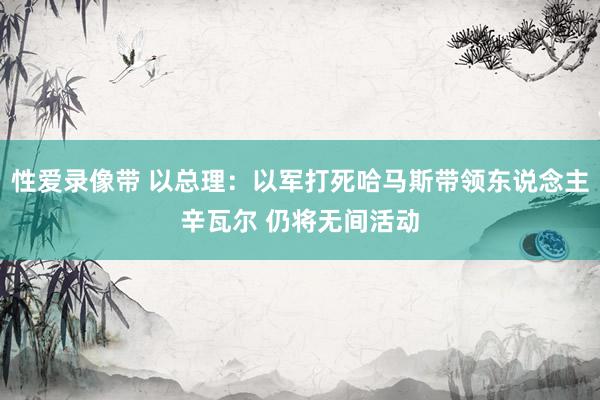 性爱录像带 以总理：以军打死哈马斯带领东说念主辛瓦尔 仍将无间活动